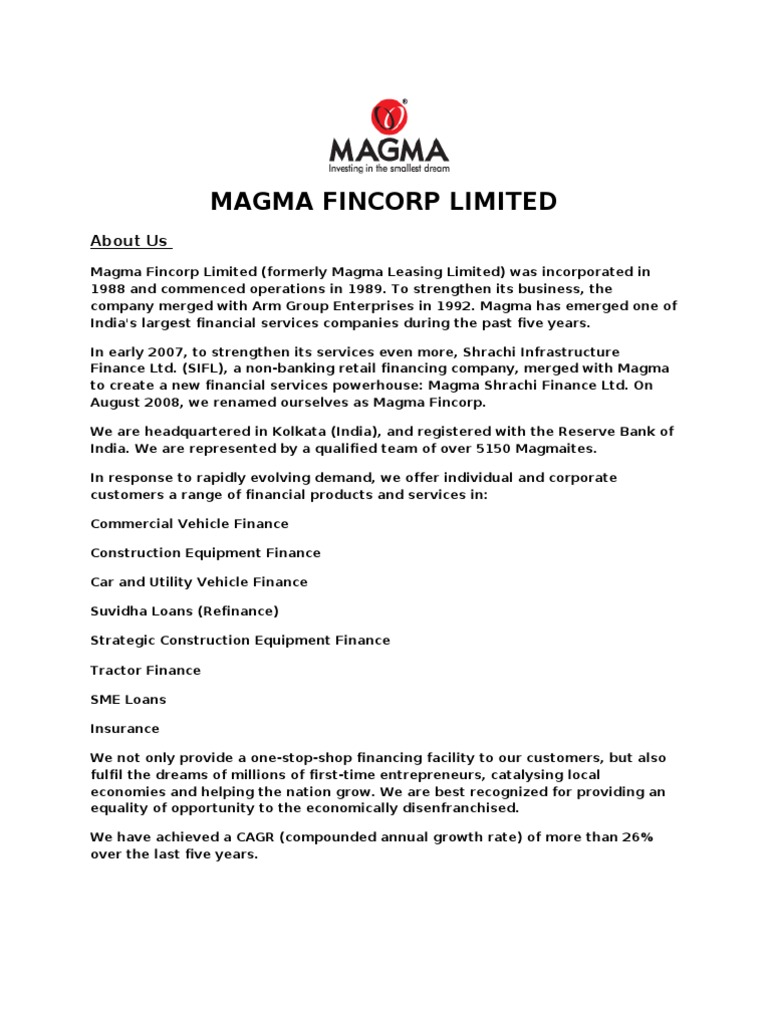 MAGMA
Investing in the smallest dream

MAGMA FINCORP LIMITED

About Us

Magma Fincorp Limited (formerly Magma Leasing Limited) was incorporated in 1988 and commenced operations in 1989. To strengthen its business, the company merged with Arm Group Enterprises in 1992. Magma has emerged one of India's largest financial services companies during the past five years.

In early 2007, to strengthen its services even more, Shrachi Infrastructure Finance Ltd. (SIFL), a non-banking retail financing company, merged with Magma to create a new financial services powerhouse: Magma Shrachi Finance Ltd. On August 2008, we renamed ourselves as Magma Fincorp.

We are headquartered in Kolkata (India), and registered with the Reserve Bank of India. We are represented by a qualified team of over 5150 Magmaites.

In response to rapidly evolving demand, we offer individual and corporate customers a range of financial products and services in:

Commercial Vehicle Finance

Construction Equipment Finance

Car and Utility Vehicle Finance

Suvidha Loans (Refinance)

Strategic Construction Equipment Finance

Tractor Finance

SME Loans

Insurance

We not only provide a one-stop-shop financing facility to our customers, but also fulfil the dreams of millions of first-time entrepreneurs, catalysing local economies and helping the nation grow. We are best recognized for providing an equality of opportunity to the economically disenfranchised.

We have achieved a CAGR (compounded annual growth rate) of more than 26% over the last five years.